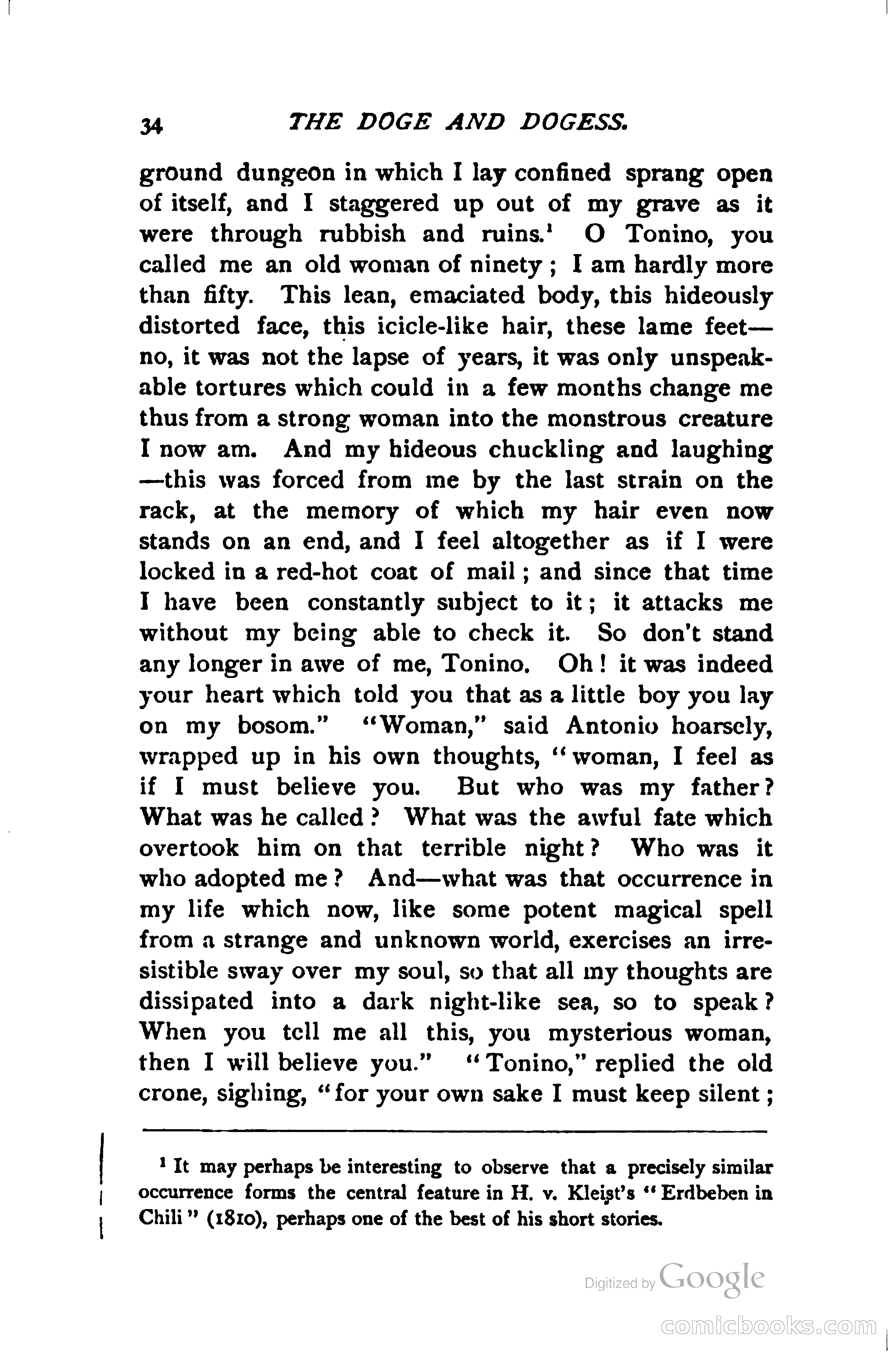 34 THE DOGE AND DOGESS.

ground dungeon in which I lay confined sprang open of itself, and I staggered up out of my grave as it were through rubbish and ruins.$^1$ O Tonino, you called me an old woman of ninety; I am hardly more than fifty. This lean, emaciated body, this hideously distorted face, this icicle-like hair, these lame feet—no, it was not the lapse of years, it was only unspeakable tortures which could in a few months change me thus from a strong woman into the monstrous creature I now am. And my hideous chuckling and laughing—this was forced from me by the last strain on the rack, at the memory of which my hair even now stands on an end, and I feel altogether as if I were locked in a red-hot coat of mail; and since that time I have been constantly subject to it; it attacks me without my being able to check it. So don't stand any longer in awe of me, Tonino. Oh! it was indeed your heart which told you that as a little boy you lay on my bosom." "Woman," said Antonio hoarsely, wrapped up in his own thoughts, "woman, I feel as if I must believe you. But who was my father? What was he called? What was the awful fate which overtook him on that terrible night? Who was it who adopted me? And—what was that occurrence in my life which now, like some potent magical spell from a strange and unknown world, exercises an irresistible sway over my soul, so that all my thoughts are dissipated into a dark night-like sea, so to speak? When you tell me all this, you mysterious woman, then I will believe you." "Tonino," replied the old crone, sighing, "for your own sake I must keep silent;

$^1$ It may perhaps be interesting to observe that a precisely similar occurrence forms the central feature in H. v. Kleist's "Erdbeben in Chili" (1810), perhaps one of the best of his short stories.

Digitized by Google

comicbooks.com